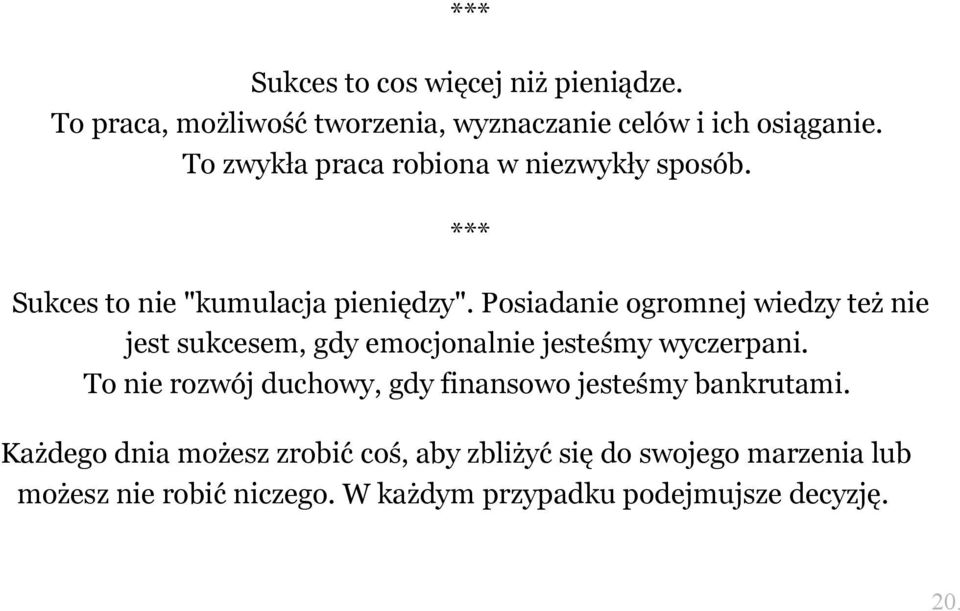 ***

Sukces to cos więcej niż pieniądze.
To praca, możliwość tworzenia, wyznaczanie celów i ich osiąganie.
To zwykła praca robiona w niezwykły sposób.

***

Sukces to nie "kumulacja pieniędzy". Posiadanie ogromnej wiedzy też nie jest sukcesem, gdy emocjonalnie jesteśmy wyczerpani.
To nie rozwój duchowy, gdy finansowo jesteśmy bankrutami.

Każdego dnia możesz zrobić coś, aby zbliżyć się do swojego marzenia lub możesz nie robić niczego. W każdym przypadku podejmujsze decyzję.

20.